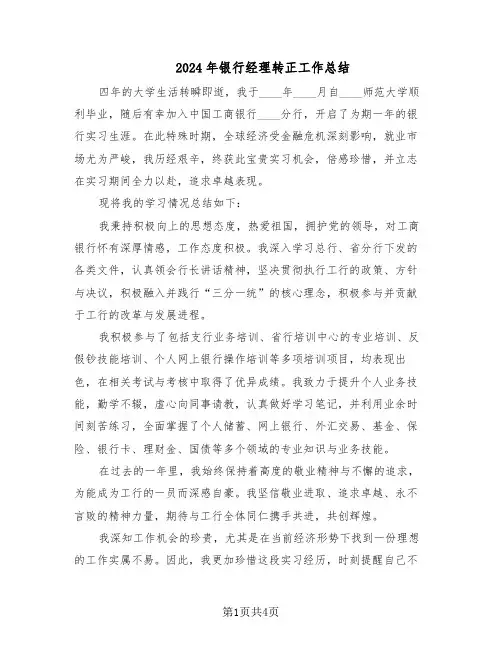 2024年银行经理转正工作总结

四年的大学生活转瞬即逝，我于____年____月自____师范大学顺利毕业，随后有幸加入中国工商银行____分行，开启了为期一年的银行实习生涯。在此特殊时期，全球经济受金融危机深刻影响，就业市场尤为严峻，我历经艰辛，终获此宝贵实习机会，倍感珍惜，并立志在实习期间全力以赴，追求卓越表现。

现将我的学习情况总结如下：

我秉持积极向上的思想态度，热爱祖国，拥护党的领导，对工商银行怀有深厚情感，工作态度积极。我深入学习总行、省分行下发的各类文件，认真领会行长讲话精神，坚决贯彻执行工行的政策、方针与决议，积极融入并践行“三分一统”的核心理念，积极参与并贡献于工行的改革与发展进程。

我积极参与了包括支行业务培训、省行培训中心的专业培训、反假钞技能培训、个人网上银行操作培训等多项培训项目，均表现出色，在相关考试与考核中取得了优异成绩。我致力于提升个人业务技能，勤学不辍，虚心向同事请教，认真做好学习笔记，并利用业余时间刻苦练习，全面掌握了个人储蓄、网上银行、外汇交易、基金、保险、银行卡、理财金、国债等多个领域的专业知识与业务技能。

在过去的一年里，我始终保持着高度的敬业精神与不懈的追求，为能成为工行的一员而深感自豪。我坚信敬业进取、追求卓越、永不言败的精神力量，期待与工行全体同仁携手共进，共创辉煌。

我深知工作机会的珍贵，尤其是在当前经济形势下找到一份理想的工作实属不易。因此，我更加珍惜这段实习经历，时刻提醒自己不

第1页共4页